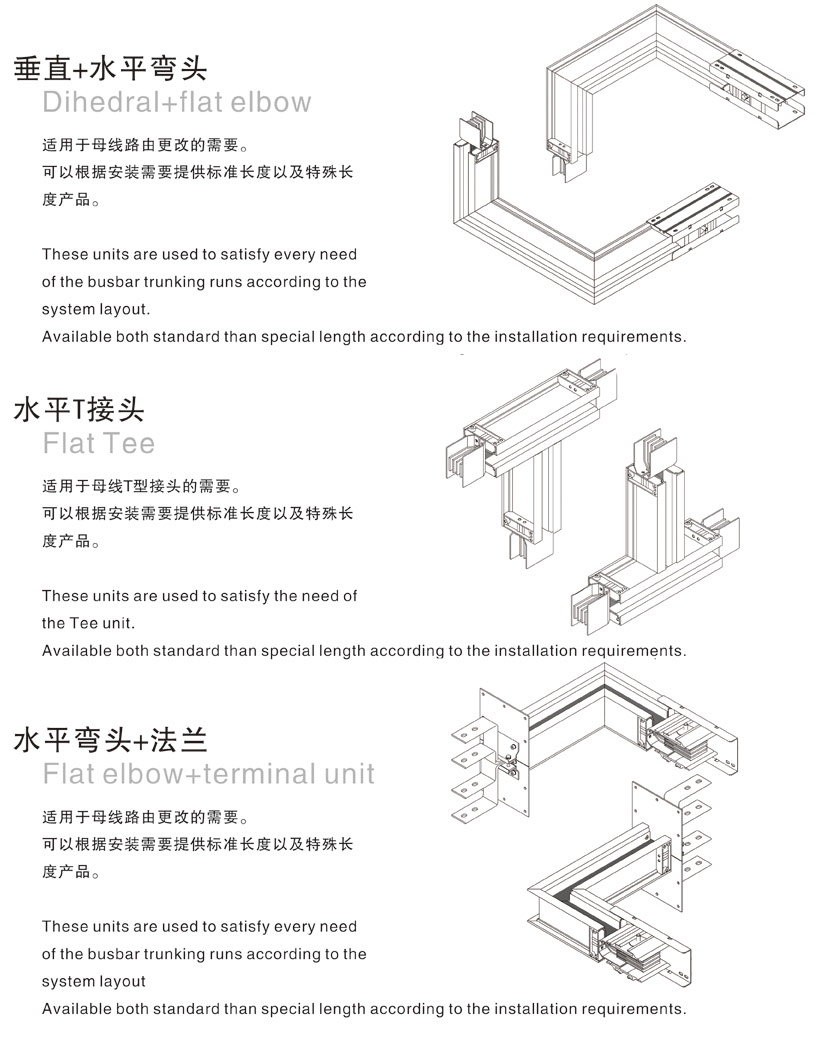 垂直+水平弯头
Dihedral+flat elbow

适用于母线路由更改的需要。
可以根据安装需要提供标准长度以及特殊长度产品。

These units are used to satisfy every need of the busbar trunking runs according to the system layout.
Available both standard than special length according to the installation requirements.

水平T接头
Flat Tee

适用于母线T型接头的需要。
可以根据安装需要提供标准长度以及特殊长度产品。

These units are used to satisfy the need of the Tee unit.
Available both standard than special length according to the installation requirements.

水平弯头+法兰
Flat elbow+terminal unit

适用于母线路由更改的需要。
可以根据安装需要提供标准长度以及特殊长度产品。

These units are used to satisfy every need of the busbar trunking runs according to the system layout
Available both standard than special length according to the installation requirements.